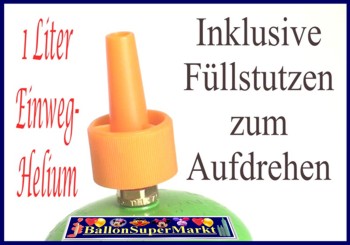 1 Liter Einweg-Helium

Inklusive Füllstutzen zum Aufdrehen

BallonSuperMarkt